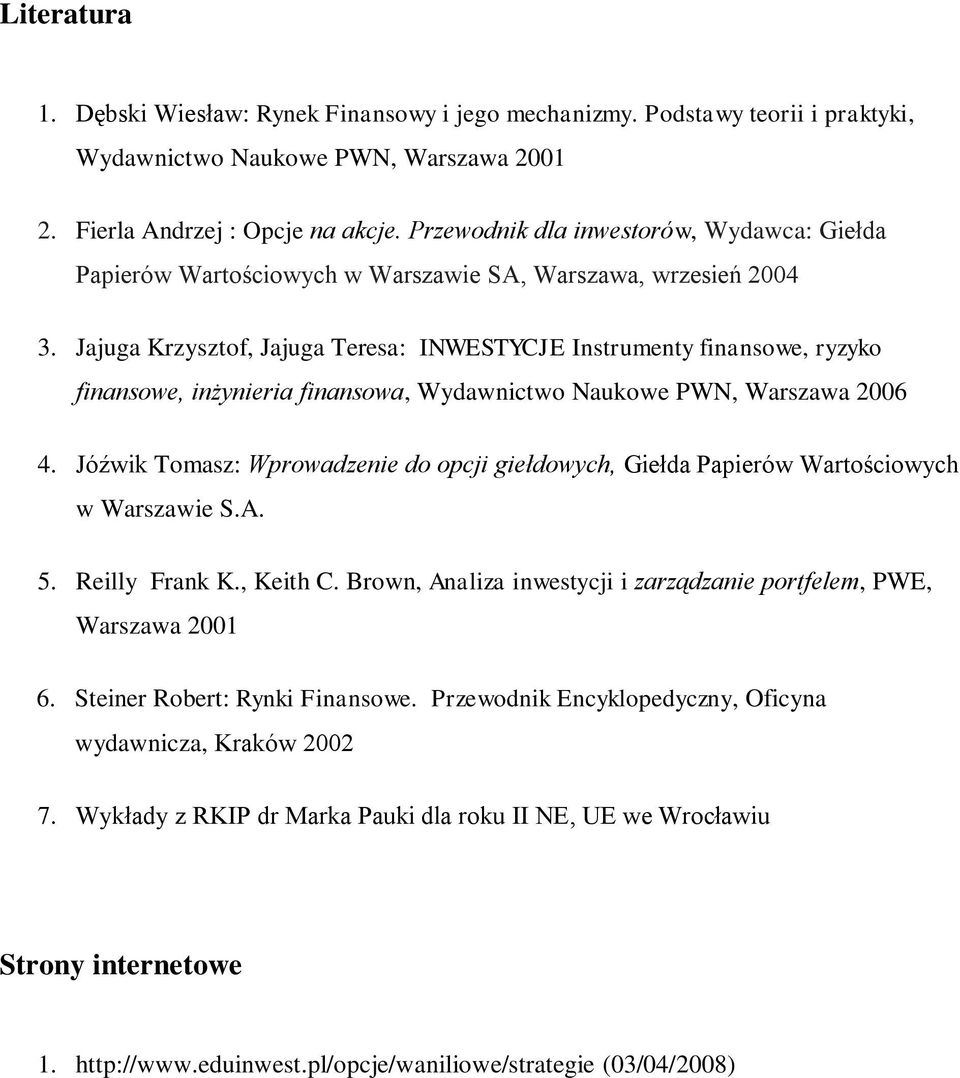 Literatura

1. Dębski Wiesław: Rynek Finansowy i jego mechanizmy. Podstawy teorii i praktyki, Wydawnictwo Naukowe PWN, Warszawa 2001

2. Fierla Andrzej : Opcje na akcje. Przewodnik dla inwestorów, Wydawca: Giełda Papierów Wartościowych w Warszawie SA, Warszawa, wrzesień 2004

3. Jajuga Krzysztof, Jajuga Teresa: INWESTYCJE Instrumenty finansowe, ryzyko finansowe, inżynieria finansowa, Wydawnictwo Naukowe PWN, Warszawa 2006

4. Jóźwik Tomasz: Wprowadzenie do opcji giełdowych, Giełda Papierów Wartościowych w Warszawie S.A.

5. Reilly Frank K., Keith C. Brown, Analiza inwestycji i zarządzanie portfelem, PWE, Warszawa 2001

6. Steiner Robert: Rynki Finansowe. Przewodnik Encyklopedyczny, Oficyna wydawnicza, Kraków 2002

7. Wykłady z RKIP dr Marka Pauki dla roku II NE, UE we Wrocławiu

Strony internetowe

1. http://www.eduinwest.pl/opcje/waniliowe/strategie (03/04/2008)